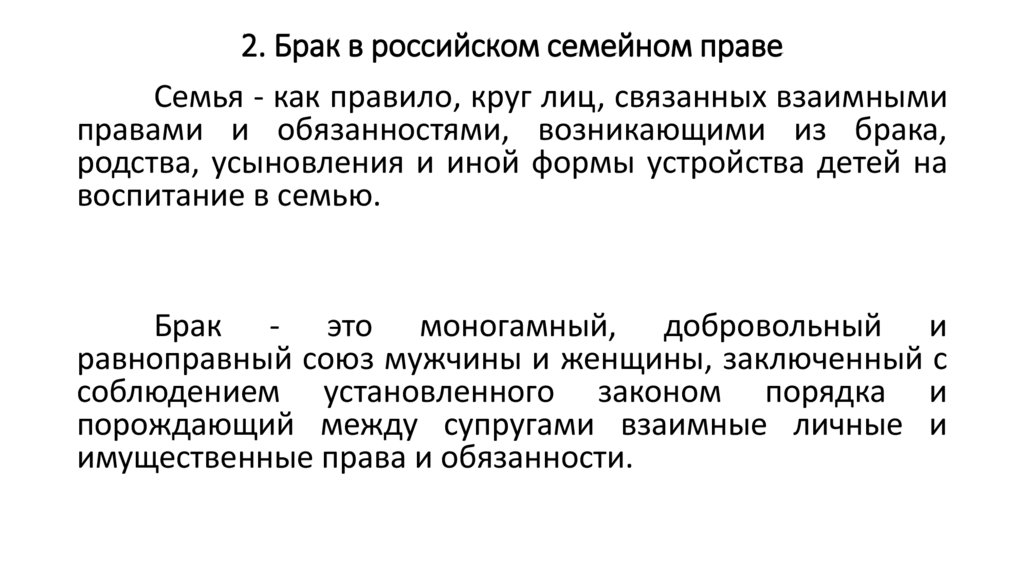 2. Брак в российском семейном праве

Семья - как правило, круг лиц, связанных взаимными правами и обязанностями, возникающими из брака, родства, усыновления и иной формы устройства детей на воспитание в семью.

Брак - это моногамный, добровольный и равноправный союз мужчины и женщины, заключенный с соблюдением установленного законом порядка и порождающий между супругами взаимные личные и имущественные права и обязанности.